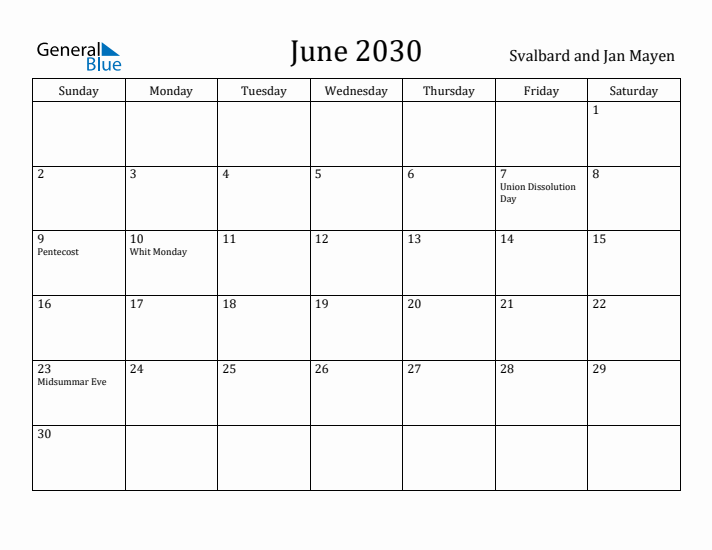 General Blue

June 2030

Svalbard and Jan Mayen

| Sunday | Monday | Tuesday | Wednesday | Thursday | Friday | Saturday |
|---|---|---|---|---|---|---|
| | | | | | | 1 |
| 2 | 3 | 4 | 5 | 6 | 7 Union Dissolution Day | 8 |
| 9 Pentecost | 10 Whit Monday | 11 | 12 | 13 | 14 | 15 |
| 16 | 17 | 18 | 19 | 20 | 21 | 22 |
| 23 Midsummar Eve | 24 | 25 | 26 | 27 | 28 | 29 |
| 30 | | | | | | |